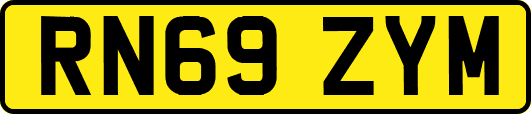 RN69 ZYM